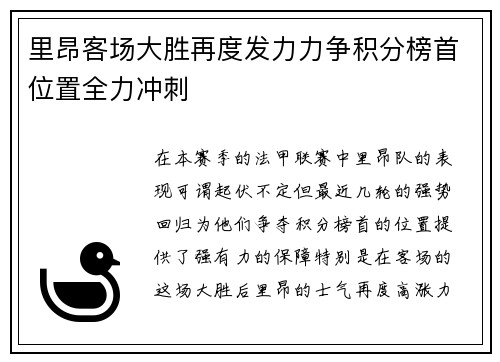 里昂客场大胜再度发力力争积分榜首位置全力冲刺

在本赛季的法甲联赛中里昂队的表现可谓起伏不定但最近几轮的强势回归为他们争夺积分榜首的位置提供了强有力的保障特别是在客场的这场大胜后里昂的士气再度高涨力